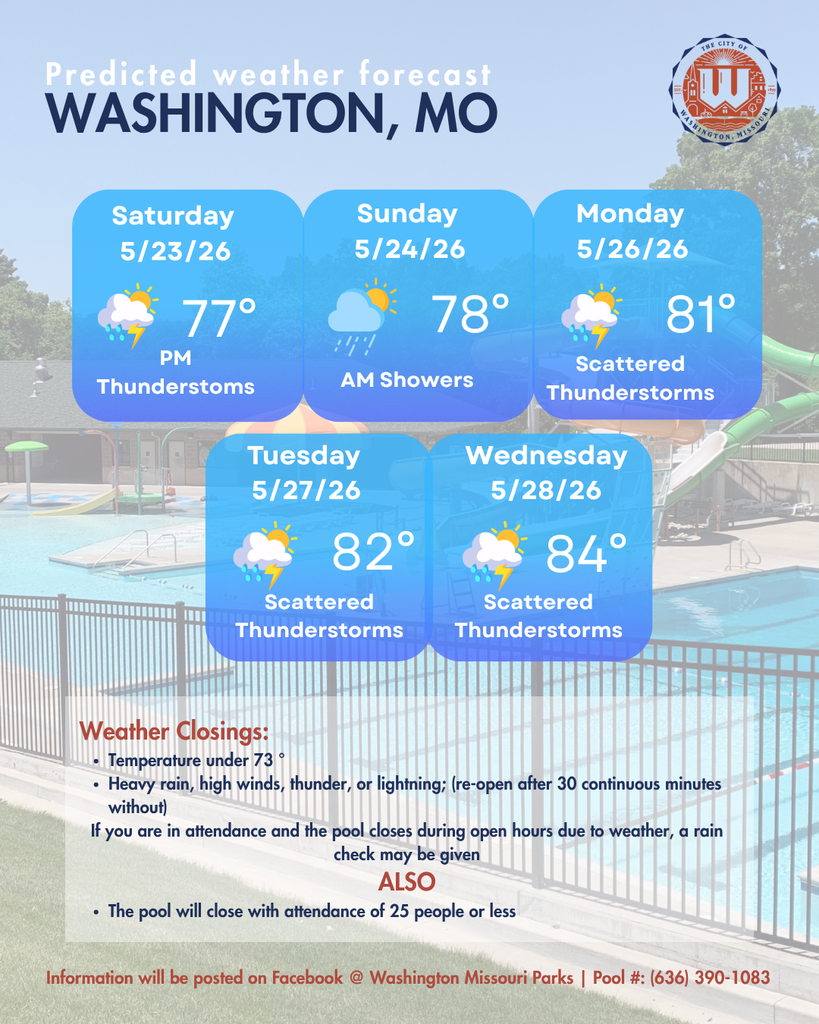 Predicted weather forecast
WASHINGTON, MO

THE CITY OF WASHINGTON, MISSOURI

Saturday
5/23/26
77°
PM Thunderstoms

Sunday
5/24/26
78°
AM Showers

Monday
5/26/26
81°
Scattered Thunderstorms

Tuesday
5/27/26
82°
Scattered Thunderstorms

Wednesday
5/28/26
84°
Scattered Thunderstorms

Weather Closings:
• Temperature under 73 °
• Heavy rain, high winds, thunder, or lightning; (re-open after 30 continuous minutes without)
If you are in attendance and the pool closes during open hours due to weather, a rain check may be given
ALSO
• The pool will close with attendance of 25 people or less

Information will be posted on Facebook @ Washington Missouri Parks | Pool #: (636) 390-1083